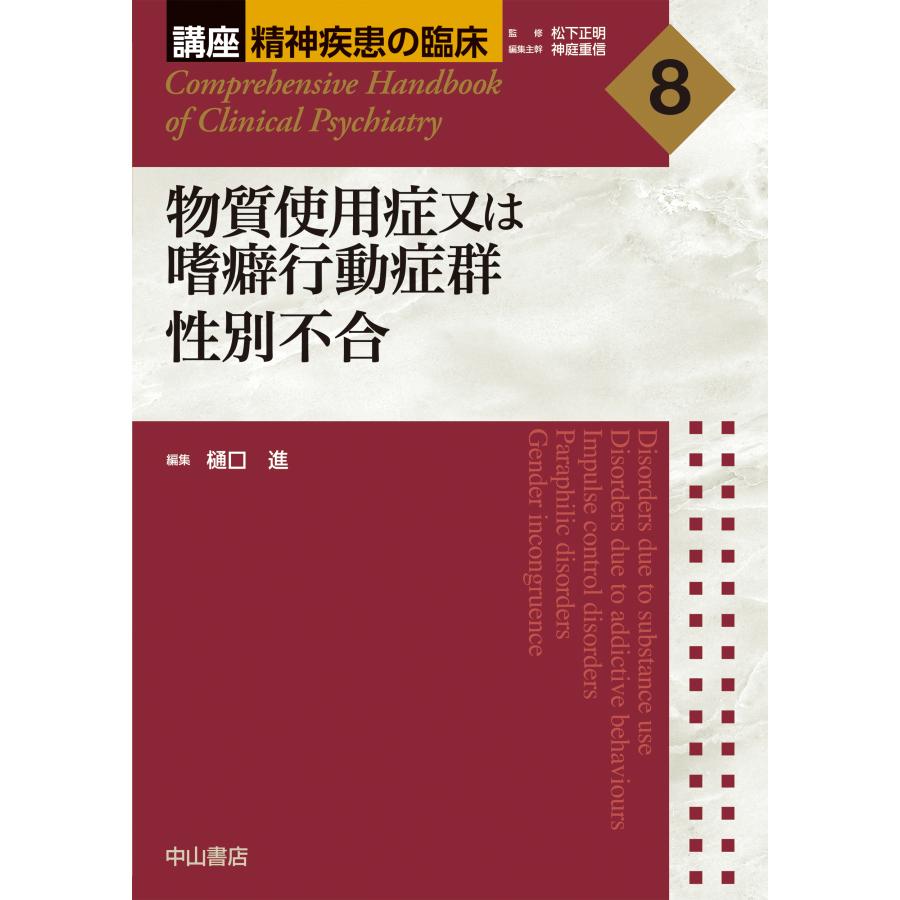 講座 精神疾患の臨床

監修 松下正明
編集主幹 神庭重信

8

Comprehensive Handbook of Clinical Psychiatry

物質使用症又は
嗜癖行動症群
性別不合

編集 樋口 進

Disorders due to substance use
Disorders due to addictive behaviours
Impulse control disorders
Paraphilic disorders
Gender incongruence

中山書店